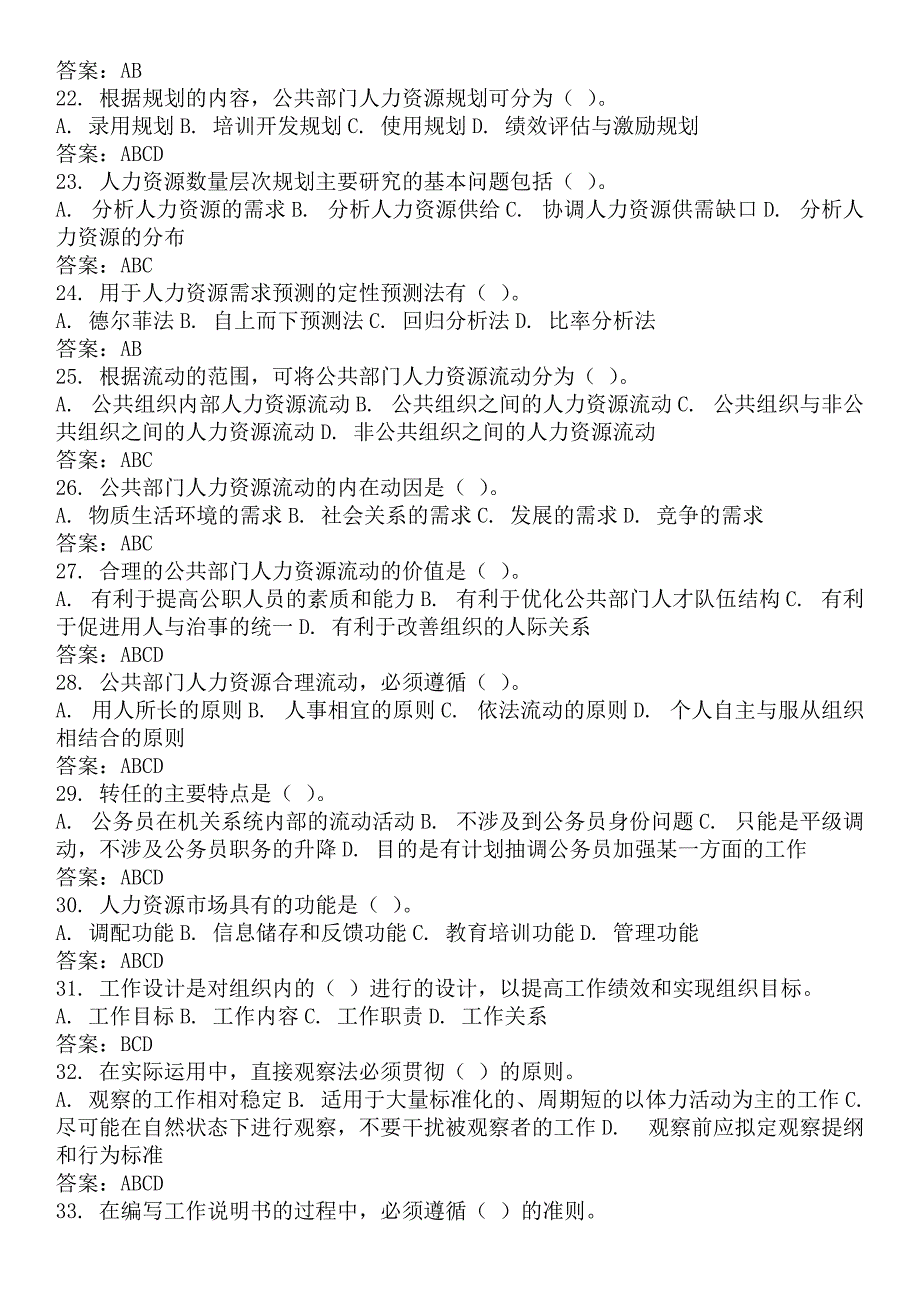 答案：AB
22. 根据规划的内容，公共部门人力资源规划可分为（ ）。
A. 录用规划 B. 培训开发规划 C. 使用规划 D. 绩效评估与激励规划
答案：ABCD
23. 人力资源数量层次规划主要研究的基本问题包括（ ）。
A. 分析人力资源的需求 B. 分析人力资源供给 C. 协调人力资源供需缺口 D. 分析人力资源的分布
答案：ABC
24. 用于人力资源需求预测的定性预测法有（ ）。
A. 德尔菲法 B. 自上而下预测法 C. 回归分析法 D. 比率分析法
答案：AB
25. 根据流动的范围，可将公共部门人力资源流动分为（ ）。
A. 公共组织内部人力资源流动 B. 公共组织之间的人力资源流动 C. 公共组织与非公共组织之间的人力资源流动 D. 非公共组织之间的人力资源流动
答案：ABC
26. 公共部门人力资源流动的内在动因是（ ）。
A. 物质生活环境的需求 B. 社会关系的需求 C. 发展的需求 D. 竞争的需求
答案：ABC
27. 合理的公共部门人力资源流动的价值是（ ）。
A. 有利于提高公职人员的素质和能力 B. 有利于优化公共部门人才队伍结构 C. 有利于促进用人与治事的统一 D. 有利于改善组织的人际关系
答案：ABCD
28. 公共部门人力资源合理流动，必须遵循（ ）。
A. 用人所长的原则 B. 人事相宜的原则 C. 依法流动的原则 D. 个人自主与服从组织相结合的原则
答案：ABCD
29. 转任的主要特点是（ ）。
A. 公务员在机关系统内部的流动活动 B. 不涉及到公务员身份问题 C. 只能是平级调动，不涉及公务员职务的升降 D. 目的是有计划抽调公务员加强某一方面的工作
答案：ABCD
30. 人力资源市场具有的功能是（ ）。
A. 调配功能 B. 信息储存和反馈功能 C. 教育培训功能 D. 管理功能
答案：ABCD
31. 工作设计是对组织内的（ ）进行的设计，以提高工作绩效和实现组织目标。
A. 工作目标 B. 工作内容 C. 工作职责 D. 工作关系
答案：BCD
32. 在实际运用中，直接观察法必须贯彻（ ）的原则。
A. 观察的工作相对稳定 B. 适用于大量标准化的、周期短的以体力活动为主的工作 C. 尽可能在自然状态下进行观察，不要干扰被观察者的工作 D. 观察前应拟定观察提纲和行为标准
答案：ABCD
33. 在编写工作说明书的过程中，必须遵循（ ）的准则。